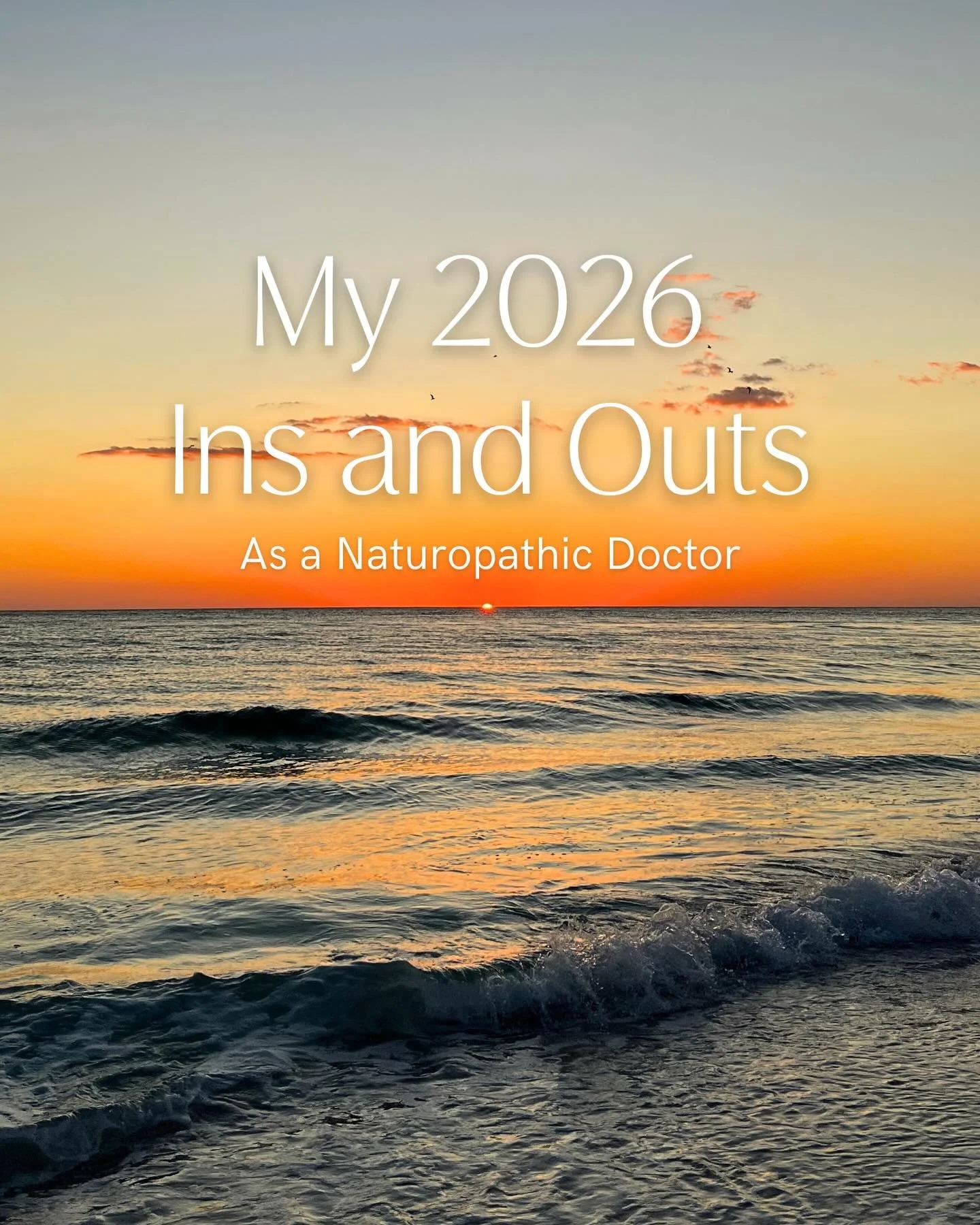 My 2026
Ins and Outs

As a Naturopathic Doctor